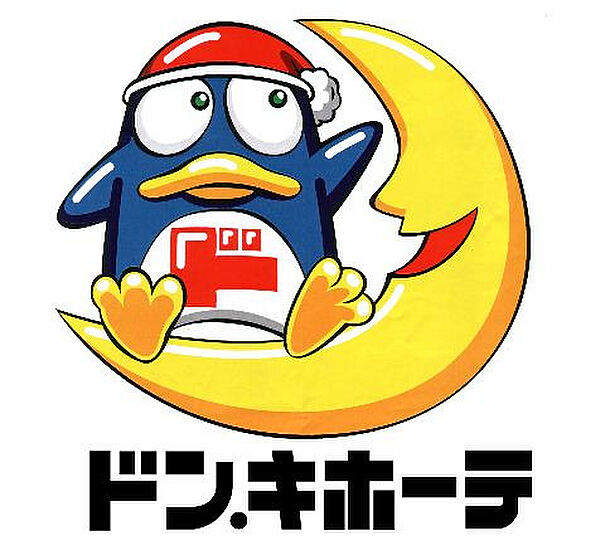 ド

ドン.キホーテ